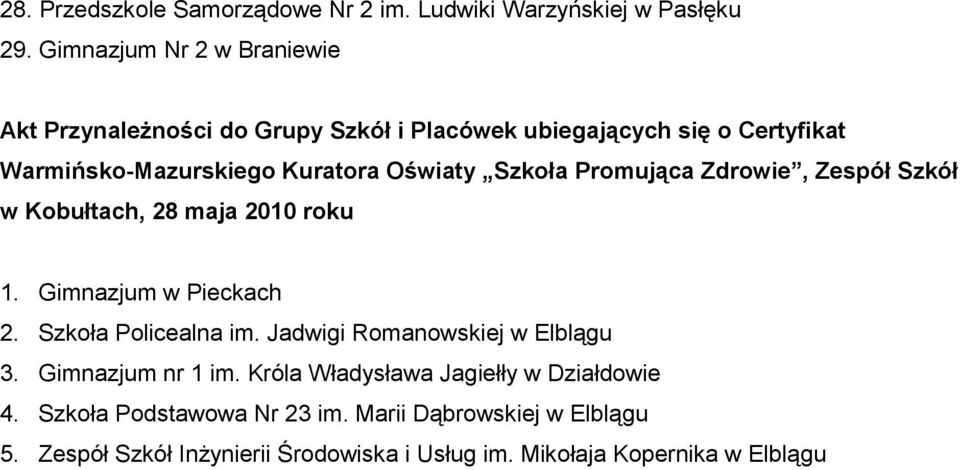 28. Przedszkole Samorządowe Nr 2 im. Ludwiki Warzyńskiej w Pasłęku
29. Gimnazjum Nr 2 w Braniewie

Akt Przynależności do Grupy Szkół i Placówek ubiegających się o Certyfikat Warmińsko-Mazurskiego Kuratora Oświaty „Szkoła Promująca Zdrowie”, Zespół Szkół w Kobułtach, 28 maja 2010 roku

1. Gimnazjum w Pieckach
2. Szkoła Policealna im. Jadwigi Romanowskiej w Elblągu
3. Gimnazjum nr 1 im. Króla Władysława Jagiełły w Działdowie
4. Szkoła Podstawowa Nr 23 im. Marii Dąbrowskiej w Elblągu
5. Zespół Szkół Inżynierii Środowiska i Usług im. Mikołaja Kopernika w Elblągu